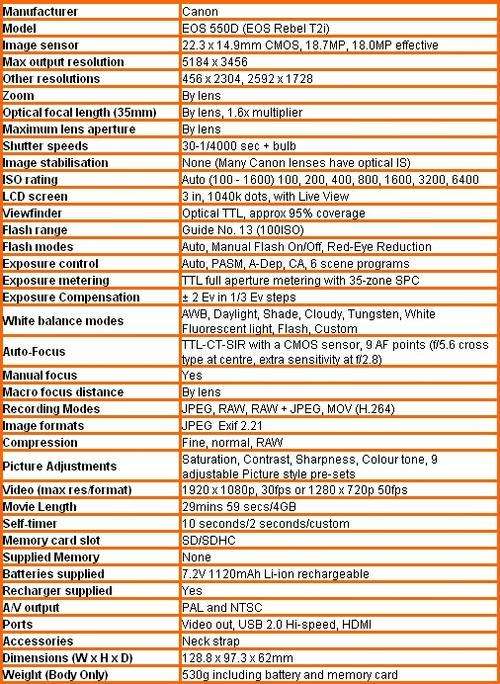 | Manufacturer | Canon |
|---|---|
| Model | EOS 550D (EOS Rebel T2i) |
| Image sensor | 22.3 x 14.9mm CMOS, 18.7MP, 18.0MP effective |
| Max output resolution | 5184 x 3456 |
| Other resolutions | 456 x 2304, 2592 x 1728 |
| Zoom | By lens |
| Optical focal length (35mm) | By lens, 1.6x multiplier |
| Maximum lens aperture | By lens |
| Shutter speeds | 30-1/4000 sec + bulb |
| Image stabilisation | None (Many Canon lenses have optical IS) |
| ISO rating | Auto (100 - 1600) 100, 200, 400, 800, 1600, 3200, 6400 |
| LCD screen | 3 in, 1040k dots, with Live View |
| Viewfinder | Optical TTL, approx 95% coverage |
| Flash range | Guide No. 13 (100ISO) |
| Flash modes | Auto, Manual Flash On/Off, Red-Eye Reduction |
| Exposure control | Auto, PASM, A-Dep, CA, 6 scene programs |
| Exposure metering | TTL full aperture metering with 35-zone SPC |
| Exposure Compensation | ± 2 Ev in 1/3 Ev steps |
| White balance modes | AWB, Daylight, Shade, Cloudy, Tungsten, White Fluorescent light, Flash, Custom |
| Auto-Focus | TTL-CT-SIR with a CMOS sensor, 9 AF points (f/5.6 cross type at centre, extra sensitivity at f/2.8) |
| Manual focus | Yes |
| Macro focus distance | By lens |
| Recording Modes | JPEG, RAW, RAW + JPEG, MOV (H.264) |
| Image formats | JPEG Exif 2.21 |
| Compression | Fine, normal, RAW |
| Picture Adjustments | Saturation, Contrast, Sharpness, Colour tone, 9 adjustable Picture style pre-sets |
| Video (max res/format) | 1920 x 1080p, 30fps or 1280 x 720p 50fps |
| Movie Length | 29mins 59 secs/4GB |
| Self-timer | 10 seconds/2 seconds/custom |
| Memory card slot | SD/SDHC |
| Supplied Memory | None |
| Batteries supplied | 7.2V 1120mAh Li-ion rechargeable |
| Recharger supplied | Yes |
| A/V output | PAL and NTSC |
| Ports | Video out, USB 2.0 Hi-speed, HDMI |
| Accessories | Neck strap |
| Dimensions (W x H x D) | 128.8 x 97.3 x 62mm |
| Weight (Body Only) | 530g including battery and memory card |